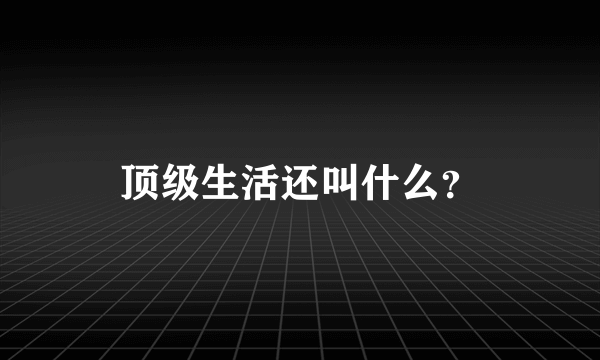 顶级生活还叫什么?